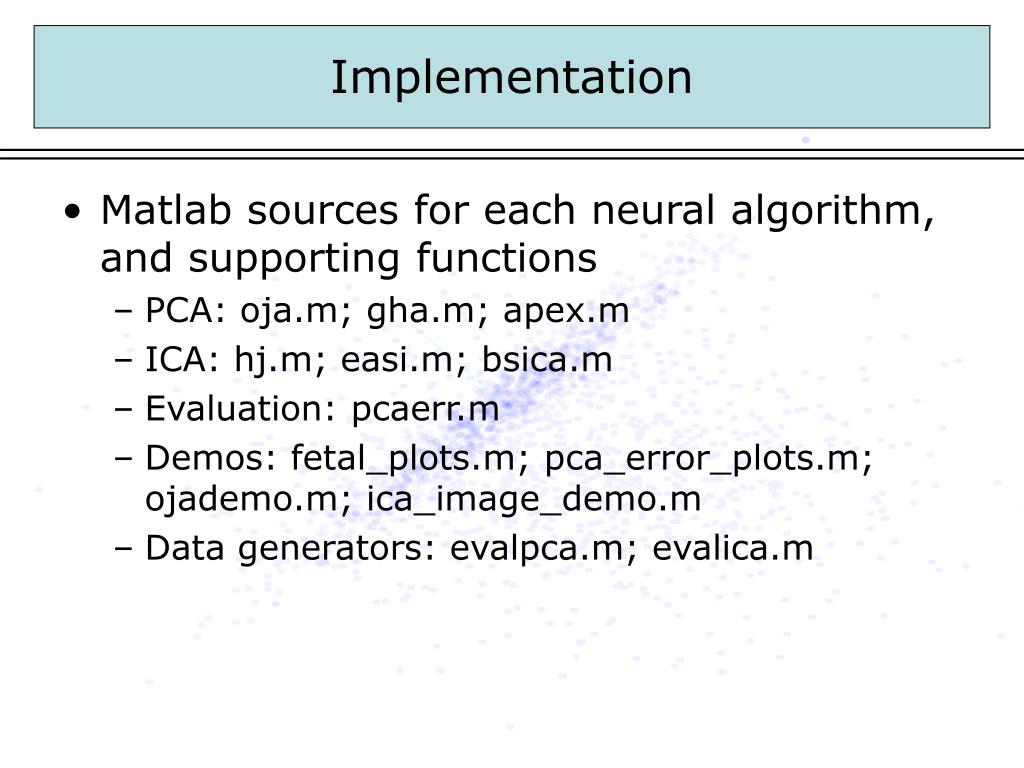 Implementation

• Matlab sources for each neural algorithm, and supporting functions
– PCA: oja.m; gha.m; apex.m
– ICA: hj.m; easi.m; bsica.m
– Evaluation: pcaerr.m
– Demos: fetal_plots.m; pca_error_plots.m; ojademo.m; ica_image_demo.m
– Data generators: evalpca.m; evalica.m